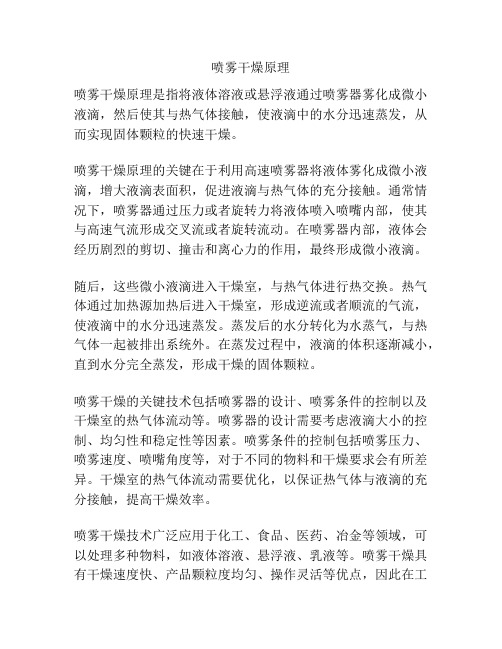 喷雾干燥原理

喷雾干燥原理是指将液体溶液或悬浮液通过喷雾器雾化成微小液滴，然后使其与热气体接触，使液滴中的水分迅速蒸发，从而实现固体颗粒的快速干燥。

喷雾干燥原理的关键在于利用高速喷雾器将液体雾化成微小液滴，增大液滴表面积，促进液滴与热气体的充分接触。通常情况下，喷雾器通过压力或者旋转力将液体喷入喷嘴内部，使其与高速气流形成交叉流或者旋转流动。在喷雾器内部，液体会经历剧烈的剪切、撞击和离心力的作用，最终形成微小液滴。

随后，这些微小液滴进入干燥室，与热气体进行热交换。热气体通过加热源加热后进入干燥室，形成逆流或者顺流的气流，使液滴中的水分迅速蒸发。蒸发后的水分转化为水蒸气，与热气体一起被排出系统外。在蒸发过程中，液滴的体积逐渐减小，直到水分完全蒸发，形成干燥的固体颗粒。

喷雾干燥的关键技术包括喷雾器的设计、喷雾条件的控制以及干燥室的热气体流动等。喷雾器的设计需要考虑液滴大小的控制、均匀性和稳定性等因素。喷雾条件的控制包括喷雾压力、喷雾速度、喷嘴角度等，对于不同的物料和干燥要求会有所差异。干燥室的热气体流动需要优化，以保证热气体与液滴的充分接触，提高干燥效率。

喷雾干燥技术广泛应用于化工、食品、医药、冶金等领域，可以处理多种物料，如液体溶液、悬浮液、乳液等。喷雾干燥具有干燥速度快、产品颗粒度均匀、操作灵活等优点，因此在工